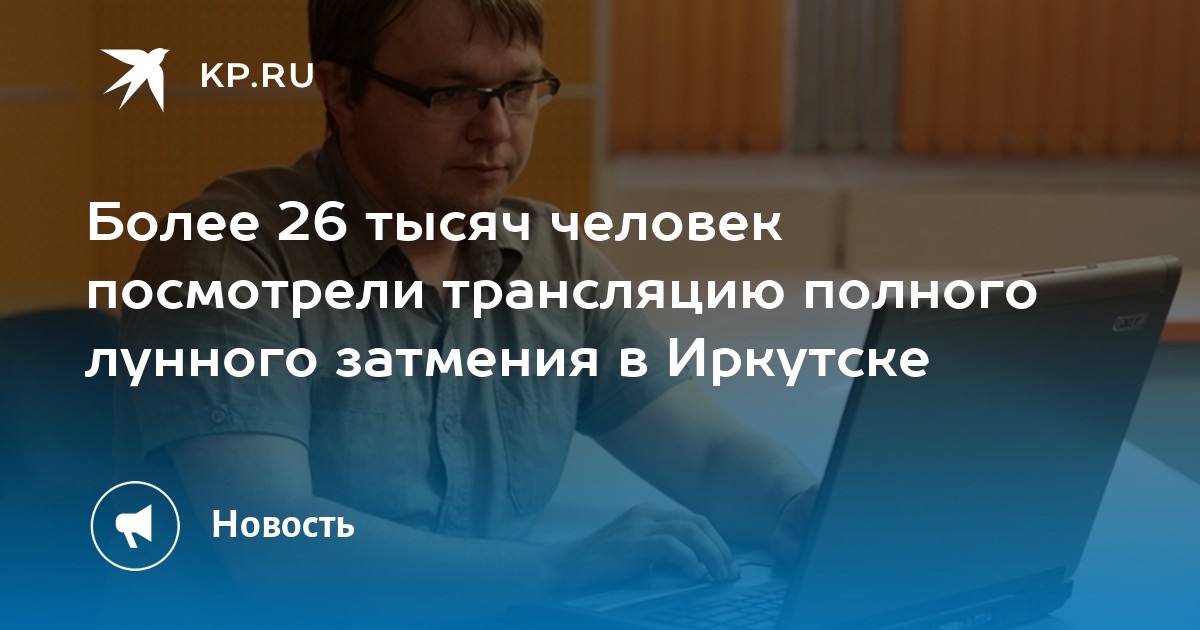 KP.RU

Более 26 тысяч человек посмотрели трансляцию полного лунного затмения в Иркутске

Новость